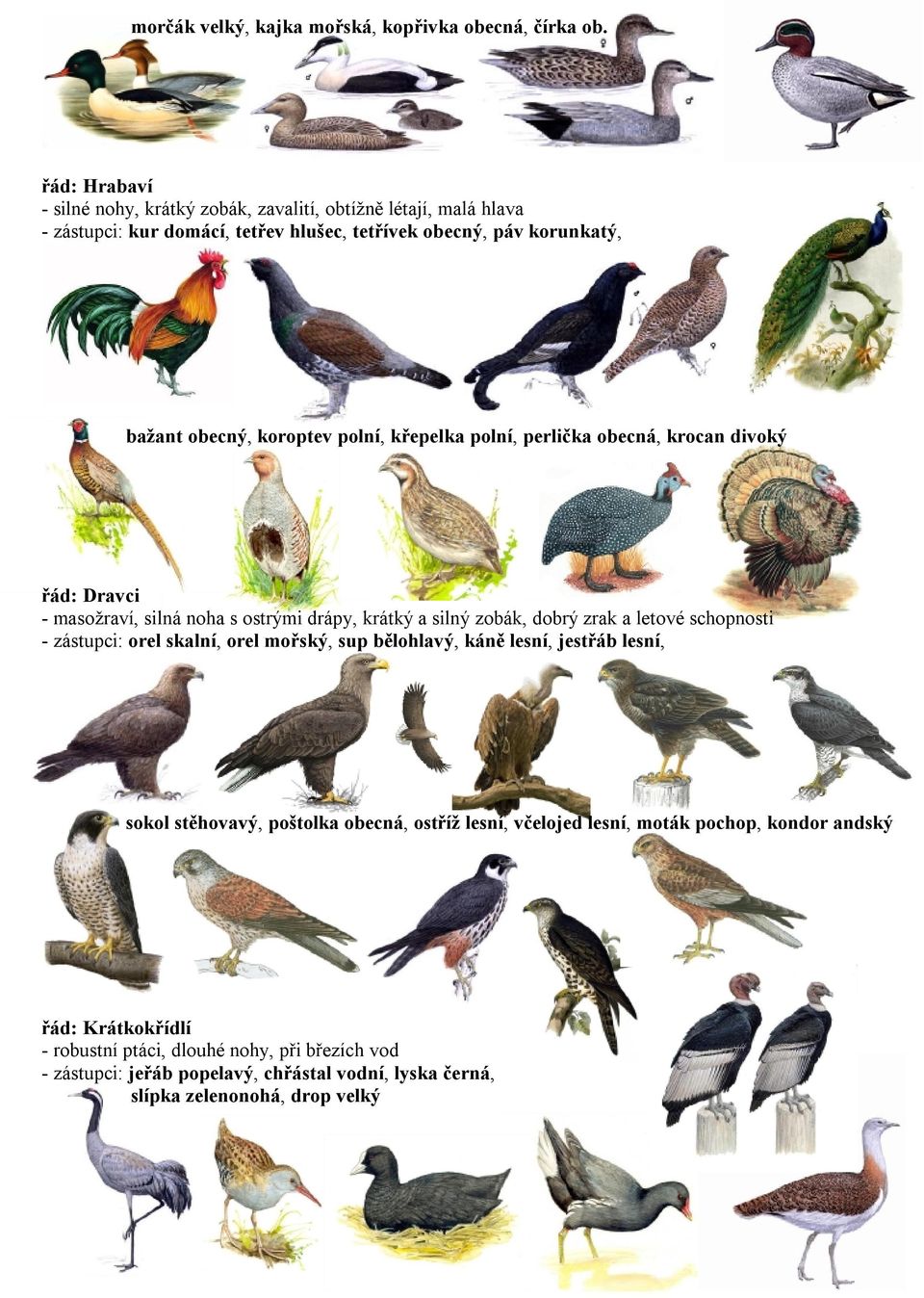 morčák velký, kajka mořská, kopřivka obecná, čírka ob.

řád: Hrabaví
- silné nohy, krátký zobák, zavalití, obtížně létají, malá hlava
- zástupci: kur domácí, tetřev hlušec, tetřívek obecný, páv korunkatý,

bažant obecný, koroptev polní, křepelka polní, perlička obecná, krocan divoký

řád: Dravci
- masožraví, silná noha s ostrými drápy, krátký a silný zobák, dobrý zrak a letové schopnosti
- zástupci: orel skalní, orel mořský, sup bělohlavý, káně lesní, jestřáb lesní,

sokol stěhovavý, poštolka obecná, ostříž lesní, včelojed lesní, moták pochop, kondor andský

řád: Krátkokřídlí
- robustní ptáci, dlouhé nohy, při březích vod
- zástupci: jeřáb popelavý, chřástal vodní, lyska černá, slípka zelenonohá, drop velký